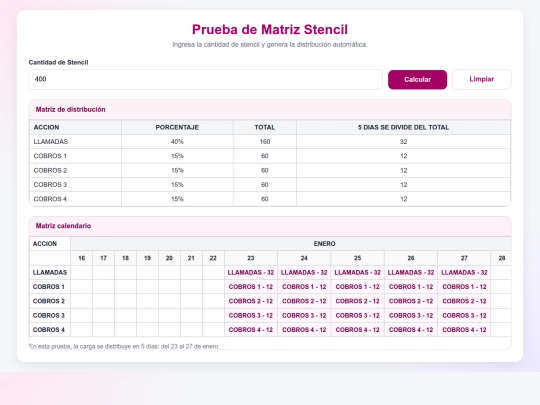 Prueba de Matriz Stencil

Ingresa la cantidad de stencil y genera la distribución automática.

Cantidad de Stencil

400

Calcular

Limpiar

Matriz de distribución

| ACCION | PORCENTAJE | TOTAL | 5 DIAS SE DIVIDE DEL TOTAL |
|---|---|---|---|
| LLAMADAS | 40% | 160 | 32 |
| COBROS 1 | 15% | 60 | 12 |
| COBROS 2 | 15% | 60 | 12 |
| COBROS 3 | 15% | 60 | 12 |
| COBROS 4 | 15% | 60 | 12 |

Matriz calendario

| ACCION | ENERO | | | | | | | | | | | | |
|---|---|---|---|---|---|---|---|---|---|---|---|---|---|
| | 16 | 17 | 18 | 19 | 20 | 21 | 22 | 23 | 24 | 25 | 26 | 27 | 28 |
| LLAMADAS | | | | | | | | LLAMADAS - 32 | LLAMADAS - 32 | LLAMADAS - 32 | LLAMADAS - 32 | LLAMADAS - 32 | |
| COBROS 1 | | | | | | | | COBROS 1 - 12 | COBROS 1 - 12 | COBROS 1 - 12 | COBROS 1 - 12 | COBROS 1 - 12 | |
| COBROS 2 | | | | | | | | COBROS 2 - 12 | COBROS 2 - 12 | COBROS 2 - 12 | COBROS 2 - 12 | COBROS 2 - 12 | |
| COBROS 3 | | | | | | | | COBROS 3 - 12 | COBROS 3 - 12 | COBROS 3 - 12 | COBROS 3 - 12 | COBROS 3 - 12 | |
| COBROS 4 | | | | | | | | COBROS 4 - 12 | COBROS 4 - 12 | COBROS 4 - 12 | COBROS 4 - 12 | COBROS 4 - 12 | |

En esta prueba, la carga se distribuye en 5 días: del 23 al 27 de enero.